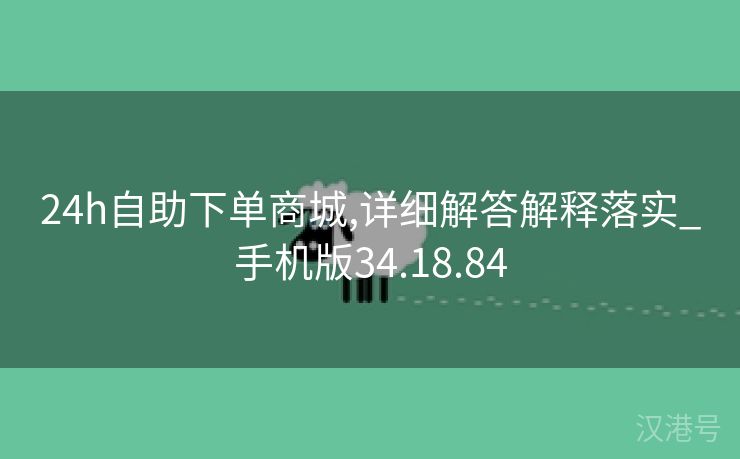 24h自助下单商城,详细解答解释落实_手机版34.18.84

汉港号